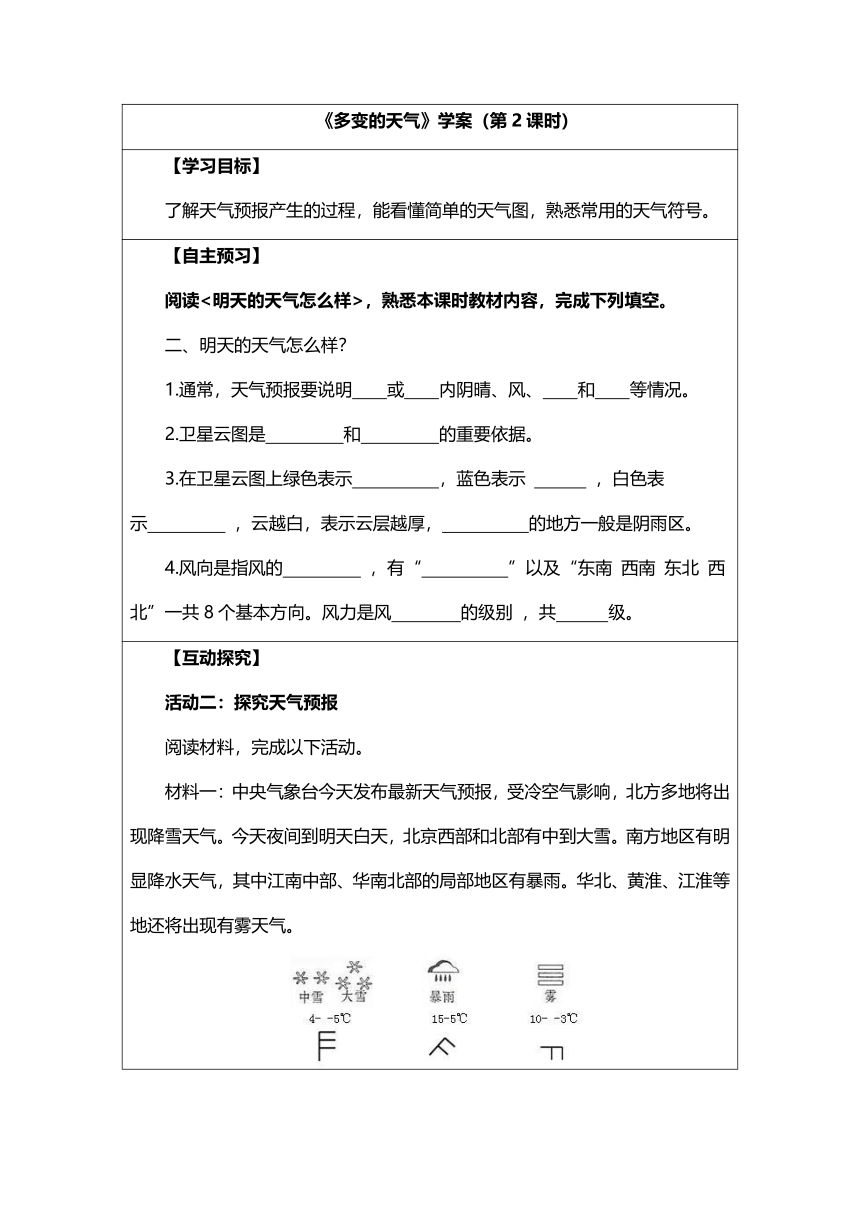 《多变的天气》学案（第 2 课时）

【学习目标】

了解天气预报产生的过程，能看懂简单的天气图，熟悉常用的天气符号。

【自主预习】

阅读<明天的天气怎么样>，熟悉本课时教材内容，完成下列填空。

二、明天的天气怎么样?

1.通常，天气预报要说明____或____内阴晴、风、____和____等情况。

2.卫星云图是_________和_________的重要依据。

3.在卫星云图上绿色表示__________，蓝色表示 ______ ，白色表示_________ ，云越白，表示云层越厚，__________的地方一般是阴雨区。

4.风向是指风的_________ ，有“__________”以及“东南 西南 东北 西北”一共 8 个基本方向。风力是风________的级别 ，共______级。

【互动探究】

活动二：探究天气预报

阅读材料，完成以下活动。

材料一：中央气象台今天发布最新天气预报，受冷空气影响，北方多地将出现降雪天气。今天夜间到明天白天，北京西部和北部有中到大雪。南方地区有明显降水天气，其中江南中部、华南北部的局部地区有暴雨。华北、黄淮、江淮等地还将出现有雾天气。

中雪 大雪
4- -5℃

暴雨
15-5℃

雾
10- -3℃